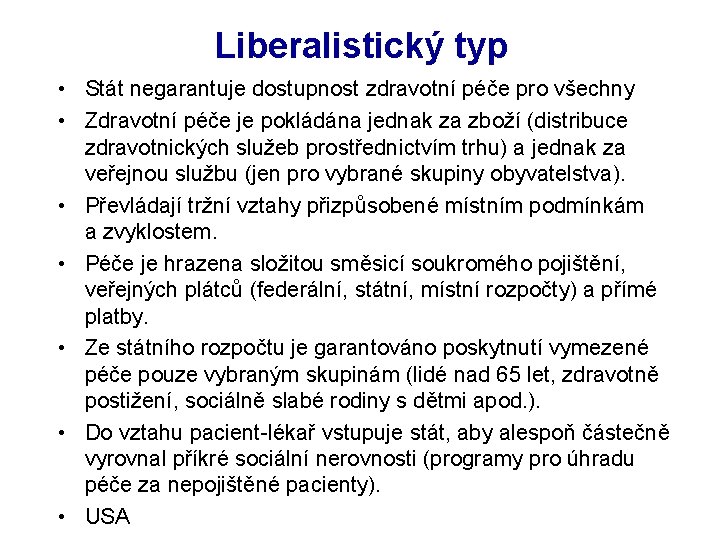 Liberalistický typ

• Stát negarantuje dostupnost zdravotní péče pro všechny
• Zdravotní péče je pokládána jednak za zboží (distribuce zdravotnických služeb prostřednictvím trhu) a jednak za veřejnou službu (jen pro vybrané skupiny obyvatelstva).
• Převládají tržní vztahy přizpůsobené místním podmínkám a zvyklostem.
• Péče je hrazena složitou směsicí soukromého pojištění, veřejných plátců (federální, státní, místní rozpočty) a přímé platby.
• Ze státního rozpočtu je garantováno poskytnutí vymezené péče pouze vybraným skupinám (lidé nad 65 let, zdravotně postižení, sociálně slabé rodiny s dětmi apod.).
• Do vztahu pacient-lékař vstupuje stát, aby alespoň částečně vyrovnal příkré sociální nerovnosti (programy pro úhradu péče za nepojištěné pacienty).
• USA